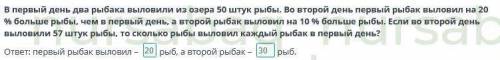 В первый день два рыбака выловили из озера 50 штук рыбы. Во второй день первый рыбак выловил на 20 % больше рыбы, чем в первый день, а второй рыбак выловил на 10 % больше рыбы. Если во второй день выловили 57 штук рыбы, то сколько рыбы выловил каждый рыбак в первый день?

Ответ: первый рыбак выловил – 20 рыб, а второй рыбак – 30 рыб.